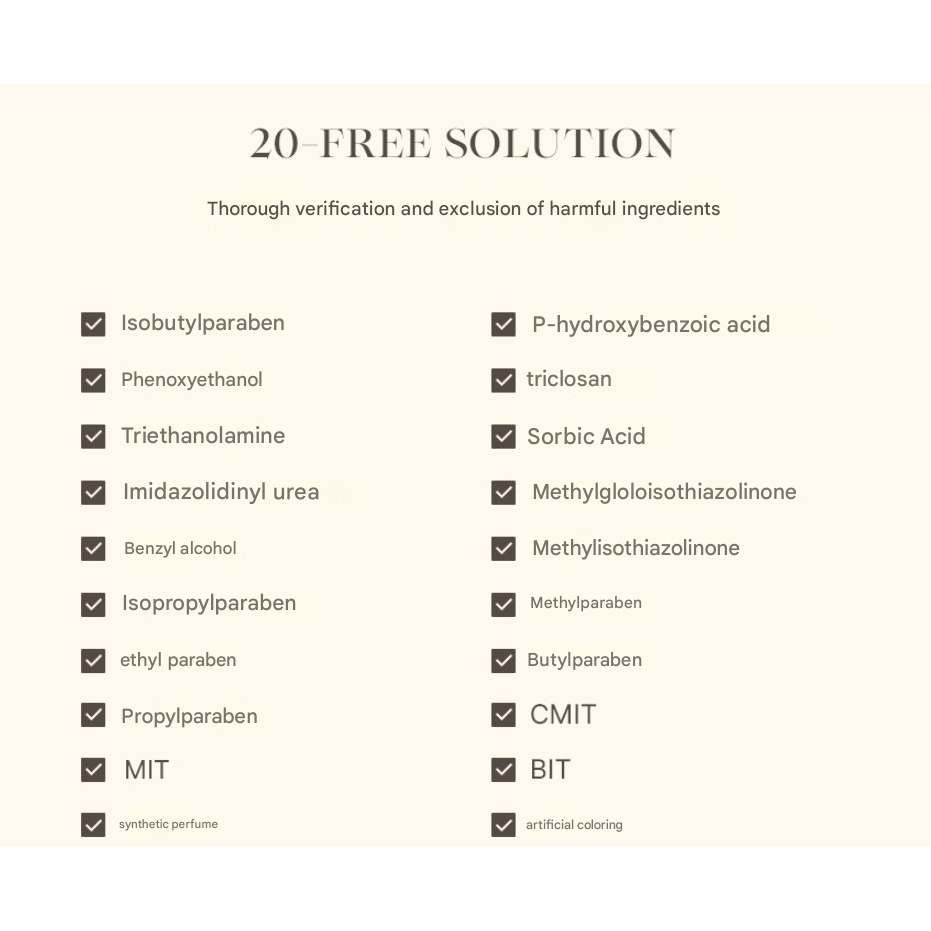 20-FREE SOLUTION

Thorough verification and exclusion of harmful ingredients

Isobutylparaben

Phenoxyethanol

Triethanolamine

Imidazolidinyl urea

Benzyl alcohol

Isopropylparaben

ethyl paraben

Propylparaben

MIT

synthetic perfume

P-hydroxybenzoic acid

triclosan

Sorbic Acid

Methylgloloisothiazolinone

Methylisothiazolinone

Methylparaben

Butylparaben

CMIT

BIT

artificial coloring